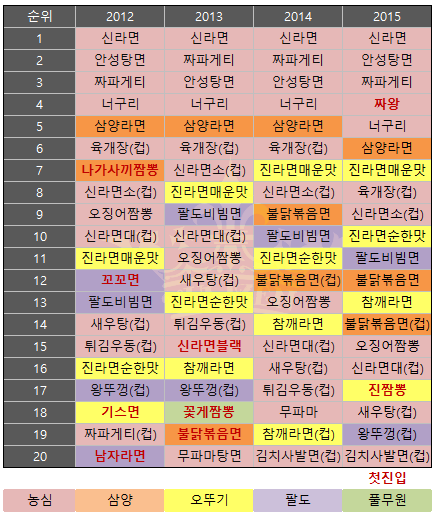 | 순위 | 2012 | 2013 | 2014 | 2015 |
|---|---|---|---|---|
| 1 | 신라면 | 신라면 | 신라면 | 신라면 |
| 2 | 안성탕면 | 짜파게티 | 짜파게티 | 안성탕면 |
| 3 | 짜파게티 | 안성탕면 | 안성탕면 | 짜파게티 |
| 4 | 너구리 | 너구리 | 너구리 | 짜왕 |
| 5 | 삼양라면 | 삼양라면 | 삼양라면 | 너구리 |
| 6 | 육개장(컵) | 육개장(컵) | 육개장(컵) | 삼양라면 |
| 7 | 나가사끼짬뽕 | 신라면소(컵) | 진라면매운맛 | 진라면매운맛 |
| 8 | 신라면소(컵) | 진라면매운맛 | 신라면소(컵) | 육개장(컵) |
| 9 | 오징어짬뽕 | 팔도비빔면 | 불닭볶음면 | 신라면소(컵) |
| 10 | 신라면대(컵) | 신라면대(컵) | 팔도비빔면 | 진라면순한맛 |
| 11 | 진라면매운맛 | 오징어짬뽕 | 진라면순한맛 | 팔도비빔면 |
| 12 | 꼬꼬면 | 새우탕(컵) | 불닭볶음면(컵) | 불닭볶음면 |
| 13 | 팔도비빔면 | 진라면순한맛 | 오징어짬뽕 | 참깨라면 |
| 14 | 새우탕(컵) | 튀김우동(컵) | 참깨라면 | 불닭볶음면(컵) |
| 15 | 튀김우동(컵) | 신라면블랙 | 신라면대(컵) | 오징어짬뽕 |
| 16 | 진라면순한맛 | 참깨라면 | 새우탕(컵) | 신라면대(컵) |
| 17 | 왕뚜껑(컵) | 왕뚜껑(컵) | 튀김우동(컵) | 진짬뽕 |
| 18 | 기스면 | 꽃게짬뽕 | 무파마 | 새우탕(컵) |
| 19 | 짜파게티(컵) | 불닭볶음면 | 참깨라면(컵) | 왕뚜껑(컵) |
| 20 | 남자라면 | 무파마탕면 | 김치사발면(컵) | 김치사발면(컵) |

첫진입

| 농심 | 삼양 | 오뚜기 | 팔도 | 풀무원 |
|---|---|---|---|---|